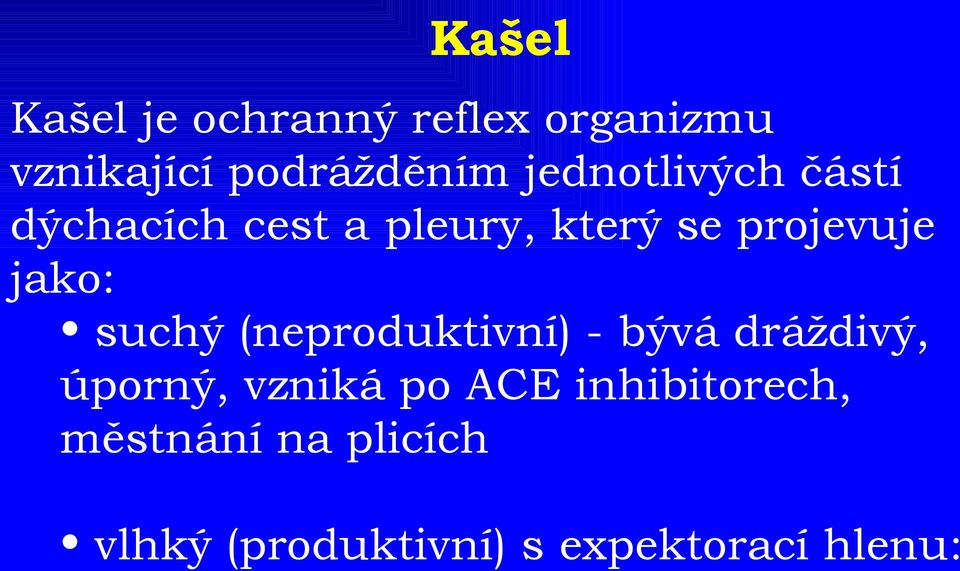 Kašel

Kašel je ochranný reflex organizmu vznikající podrážděním jednotlivých částí dýchacích cest a pleury, který se projevuje jako:

• suchý (neproduktivní) - bývá dráždivý, úporný, vzniká po ACE inhibitorech, městnání na plicích

• vlhký (produktivní) s expektorací hlenu: